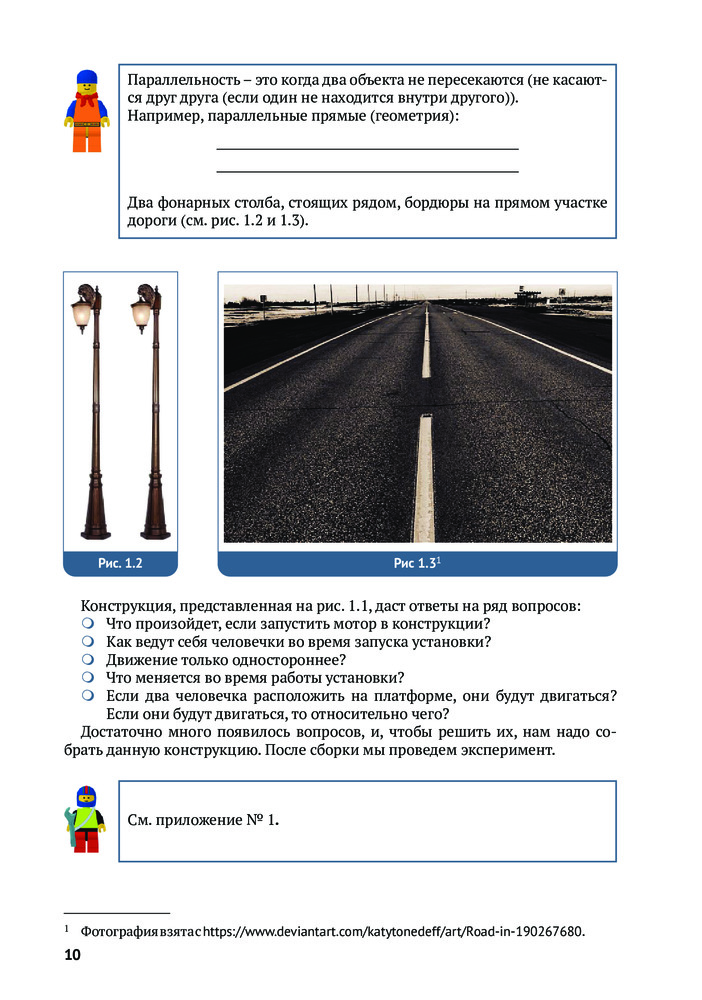 Параллельность – это когда два объекта не пересекаются (не касаются друг друга (если один не находится внутри другого)). Например, параллельные прямые (геометрия):

Два фонарных столба, стоящих рядом, бордюры на прямом участке дороги (см. рис. 1.2 и 1.3).

Рис. 1.2

Рис 1.3$^1$

Конструкция, представленная на рис. 1.1, даст ответы на ряд вопросов:
Что произойдет, если запустить мотор в конструкции?
Как ведут себя человечки во время запуска установки?
Движение только одностороннее?
Что меняется во время работы установки?
Если два человечка расположить на платформе, они будут двигаться? Если они будут двигаться, то относительно чего?
Достаточно много появилось вопросов, и, чтобы решить их, нам надо собрать данную конструкцию. После сборки мы проведем эксперимент.

См. приложение № 1.

$^1$ Фотография взята с https://www.deviantart.com/katytonedeff/art/Road-in-190267680.

10